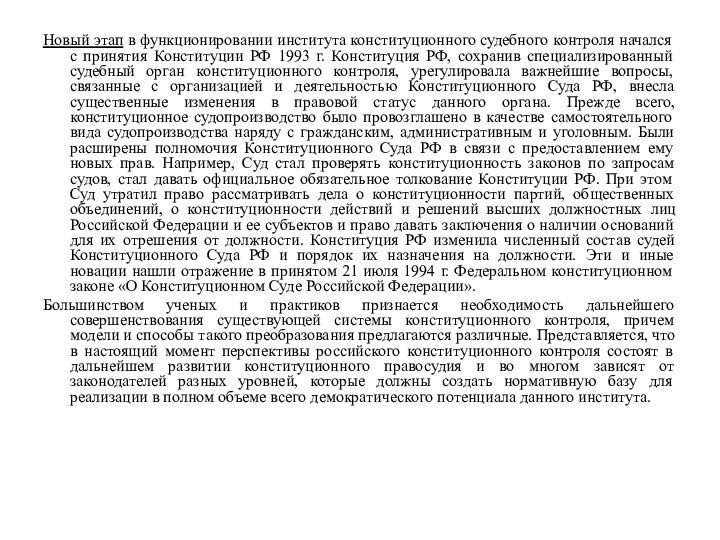 Новый этап в функционировании института конституционного судебного контроля начался с принятия Конституции РФ 1993 г. Конституция РФ, сохранив специализированный судебный орган конституционного контроля, урегулировала важнейшие вопросы, связанные с организацией и деятельностью Конституционного Суда РФ, внесла существенные изменения в правовой статус данного органа. Прежде всего, конституционное судопроизводство было провозглашено в качестве самостоятельного вида судопроизводства наряду с гражданским, административным и уголовным. Были расширены полномочия Конституционного Суда РФ в связи с предоставлением ему новых прав. Например, Суд стал проверять конституционность законов по запросам судов, стал давать официальное обязательное толкование Конституции РФ. При этом Суд утратил право рассматривать дела о конституционности партий, общественных объединений, о конституционности действий и решений высших должностных лиц Российской Федерации и ее субъектов и право давать заключения о наличии оснований для их отрешения от должности. Конституция РФ изменила численный состав судей Конституционного Суда РФ и порядок их назначения на должности. Эти и иные новации нашли отражение в принятом 21 июля 1994 г. Федеральном конституционном законе «О Конституционном Суде Российской Федерации».

Большинством ученых и практиков признается необходимость дальнейшего совершенствования существующей системы конституционного контроля, причем модели и способы такого преобразования предлагаются различные. Представляется, что в настоящий момент перспективы российского конституционного контроля состоят в дальнейшем развитии конституционного правосудия и во многом зависят от законодателей разных уровней, которые должны создать нормативную базу для реализации в полном объеме всего демократического потенциала данного института.